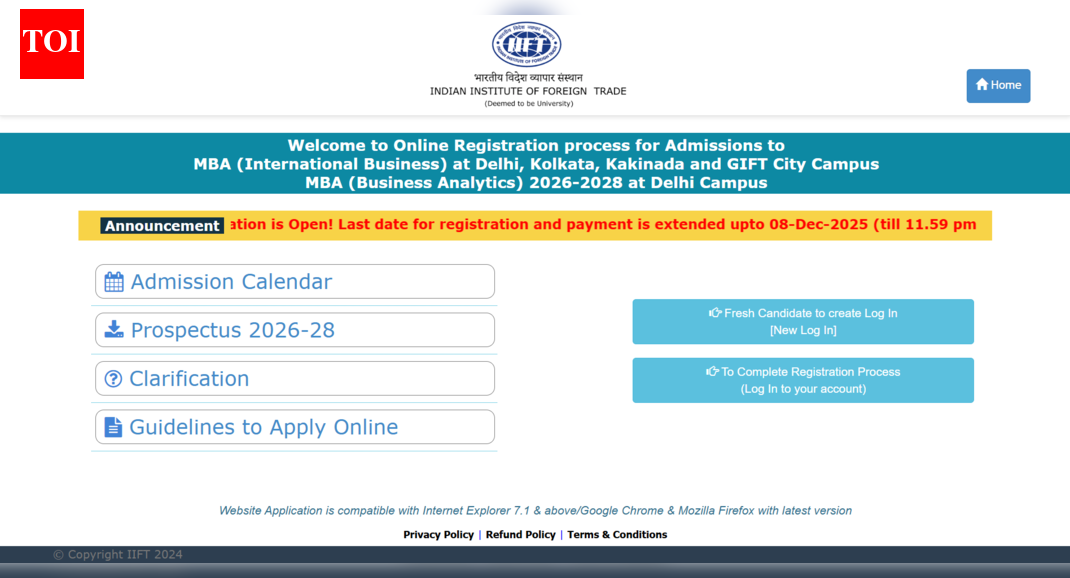 TOI

IIFT

भारतीय विदेश व्यापार संस्थान
INDIAN INSTITUTE OF FOREIGN TRADE
(Deemed to be University)

Home

Welcome to Online Registration process for Admissions to
MBA (International Business) at Delhi, Kolkata, Kakinada and GIFT City Campus
MBA (Business Analytics) 2026-2028 at Delhi Campus

Announcement ation is Open! Last date for registration and payment is extended upto 08-Dec-2025 (till 11.59 pm

Admission Calendar

Prospectus 2026-28

Clarification

Guidelines to Apply Online

Fresh Candidate to create Log In
[New Log In]

To Complete Registration Process
(Log In to your account)

Website Application is compatible with Internet Explorer 7.1 & above/Google Chrome & Mozilla Firefox with latest version

Privacy Policy | Refund Policy | Terms & Conditions

© Copyright IIFT 2024